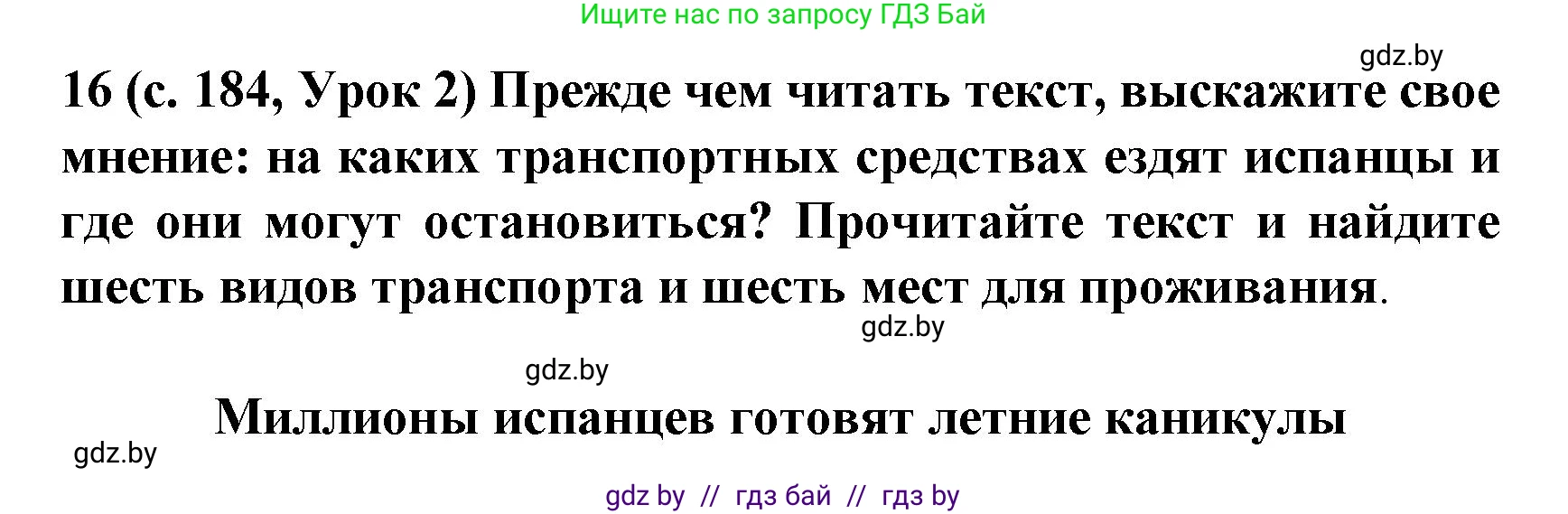 Ищите нас по запросу ГДЗ Бай

gdz.by

16 (с. 184, Урок 2) Прежде чем читать текст, выскажите свое мнение: на каких транспортных средствах ездят испанцы и где они могут остановиться? Прочитайте текст и найдите шесть видов транспорта и шесть мест для проживания.

gdz.by

gdz.by

Миллионы испанцев готовят летние каникулы

gdz.by

gdz by // гдз бай // гдз by